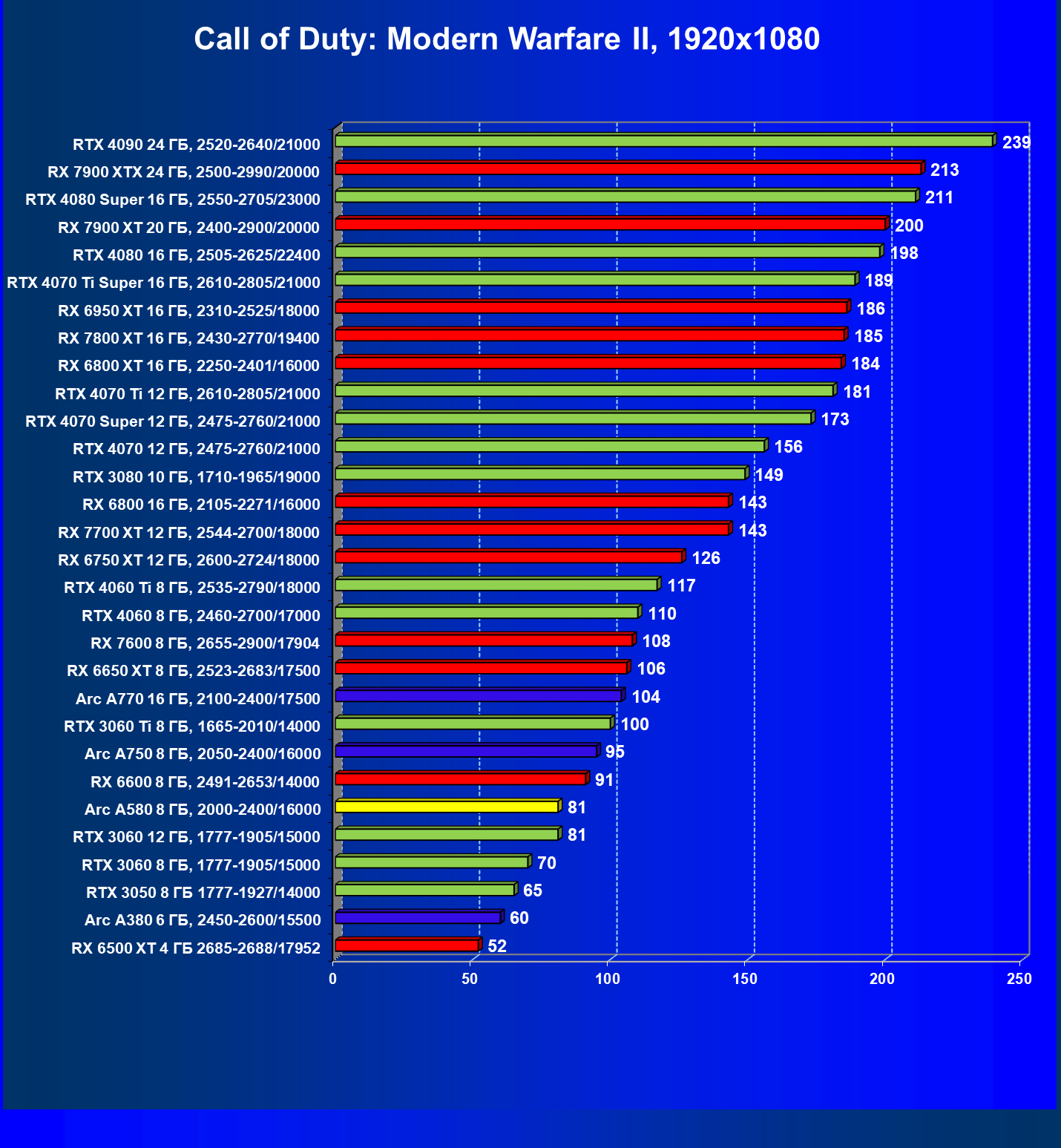 Call of Duty: Modern Warfare II, 1920x1080

RTX 4090 24 ГБ, 2520-2640/21000 239
RX 7900 XTX 24 ГБ, 2500-2990/20000 213
RTX 4080 Super 16 ГБ, 2550-2705/23000 211
RX 7900 XT 20 ГБ, 2400-2900/20000 200
RTX 4080 16 ГБ, 2505-2625/22400 198
RTX 4070 Ti Super 16 ГБ, 2610-2805/21000 189
RX 6950 XT 16 ГБ, 2310-2525/18000 186
RX 7800 XT 16 ГБ, 2430-2770/19400 185
RX 6800 XT 16 ГБ, 2250-2401/16000 184
RTX 4070 Ti 12 ГБ, 2610-2805/21000 181
RTX 4070 Super 12 ГБ, 2475-2760/21000 173
RTX 4070 12 ГБ, 2475-2760/21000 156
RTX 3080 10 ГБ, 1710-1965/19000 149
RX 6800 16 ГБ, 2105-2271/16000 143
RX 7700 XT 12 ГБ, 2544-2700/18000 143
RX 6750 XT 12 ГБ, 2600-2724/18000 126
RTX 4060 Ti 8 ГБ, 2535-2790/18000 117
RTX 4060 8 ГБ, 2460-2700/17000 110
RX 7600 8 ГБ, 2655-2900/17904 108
RX 6650 XT 8 ГБ, 2523-2683/17500 106
Arc A770 16 ГБ, 2100-2400/17500 104
RTX 3060 Ti 8 ГБ, 1665-2010/14000 100
Arc A750 8 ГБ, 2050-2400/16000 95
RX 6600 8 ГБ, 2491-2653/14000 91
Arc A580 8 ГБ, 2000-2400/16000 81
RTX 3060 12 ГБ, 1777-1905/15000 81
RTX 3060 8 ГБ, 1777-1905/15000 70
RTX 3050 8 ГБ 1777-1927/14000 65
Arc A380 6 ГБ, 2450-2600/15500 60
RX 6500 XT 4 ГБ 2685-2688/17952 52

0 50 100 150 200 250